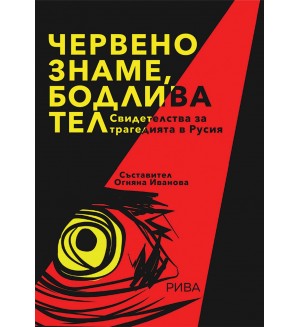 ЧЕРВЕНО ЗНАМЕ, БОДЛИВА ТЕЛ

Свидетелства за трагедията в Русия

Съставител Огняна Иванова

РИВА